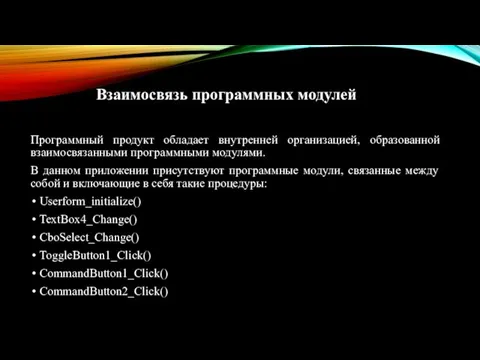 Взаимосвязь программных модулей

Программный продукт обладает внутренней организацией, образованной взаимосвязанными программными модулями.

В данном приложении присутствуют программные модули, связанные между собой и включающие в себя такие процедуры:

• Userform_initialize()
• TextBox4_Change()
• CboSelect_Change()
• ToggleButton1_Click()
• CommandButton1_Click()
• CommandButton2_Click()